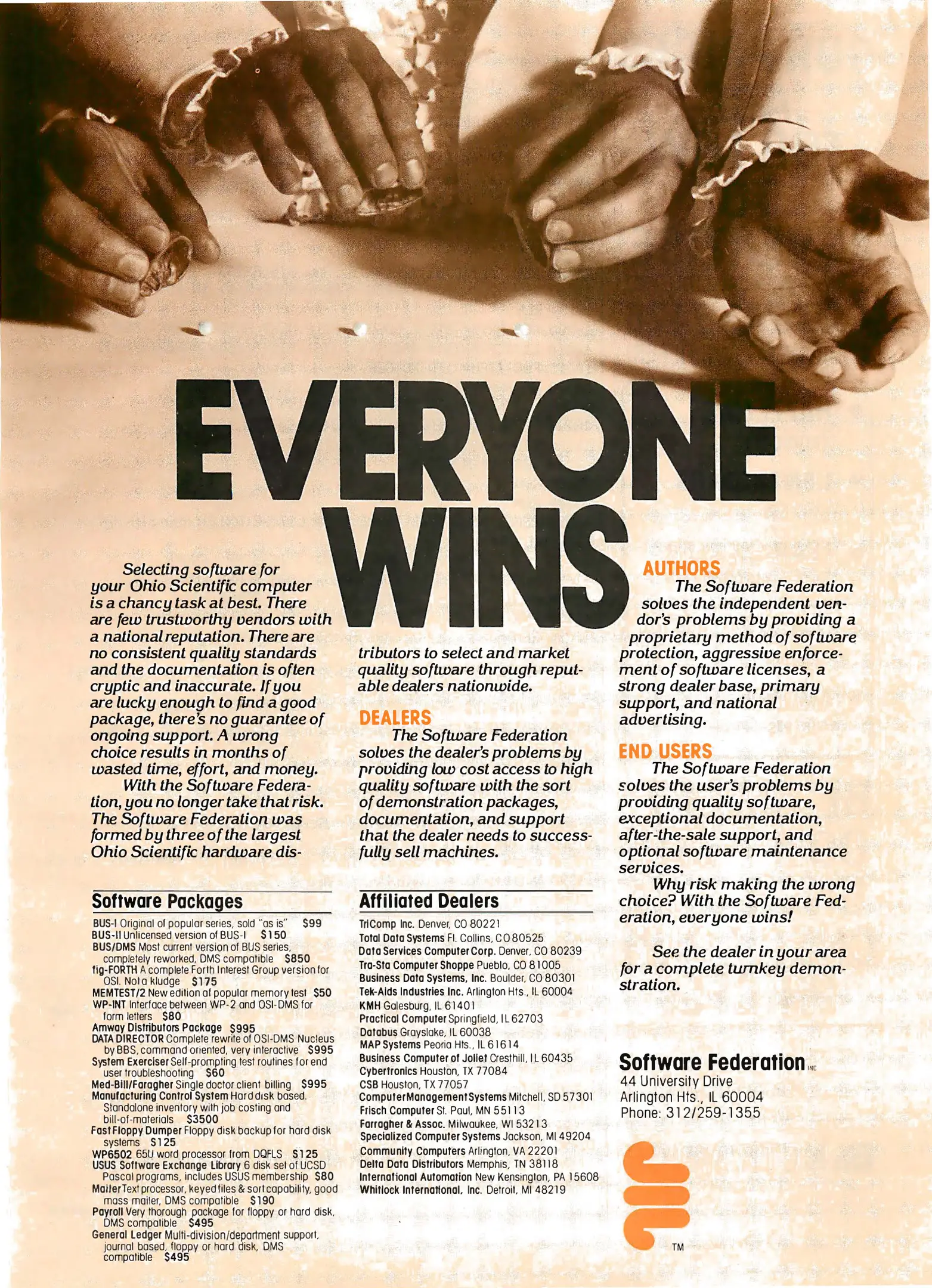 EVERYONE WINS

Selecting software for your Ohio Scientific computer is a chancy task at best. There are few trustworthy vendors with a national reputation. There are no consistent quality standards and the documentation is often cryptic and inaccurate. If you are lucky enough to find a good package, there's no guarantee of ongoing support. A wrong choice results in months of wasted time, effort, and money.

With the Software Federation, you no longer take that risk. The Software Federation was formed by three of the largest Ohio Scientific hardware distributors to select and market quality software through reputable dealers nationwide.

DEALERS
The Software Federation solves the dealer's problems by providing low cost access to high quality software with the sort of demonstration packages, documentation, and support that the dealer needs to successfully sell machines.

AUTHORS
The Software Federation solves the independent vendor's problems by providing a proprietary method of software protection, aggressive enforcement of software licenses, a strong dealer base, primary support, and national advertising.

END USERS
The Software Federation solves the user's problems by providing quality software, exceptional documentation, after-the-sale support, and optional software maintenance services.

Why risk making the wrong choice? With the Software Federation, everyone wins!

See the dealer in your area for a complete turnkey demonstration.

Software Packages
BUS-I Original of popular series, sold "as is" $99
BUS-II Unlicensed version of BUS-I $150
BUS/DMS Most current version of BUS series, completely reworked, DMS compatible $850
fig-FORTH A complete Forth Interest Group version for OSI. Not a kludge $175
MEMTEST/2 New edition of popular memory test $50
WP-INT Interface between WP-2 and OSI-DMS for form letters $80
Amway Distributors Package $995
DATA DIRECTOR Complete rewrite of OSI-DMS Nucleus by BBS, command oriented, very interactive $995
System Exerciser Self-prompting test routines for end user troubleshooting $60
Med-Bill/Faragher Single doctor client billing $995
Manufacturing Control System Hard disk based. Standalone inventory with job costing and bill-of-materials $3500
Fast Floppy Dumper Floppy disk backup for hard disk systems $125
WP6502 65U word processor from DQFLS $125
USUS Software Exchange Library 6 disk set of UCSD Pascal programs, includes USUS membership $80
Mailer Text processor, keyed files & sort capability, good mass mailer, DMS compatible $190
Payroll Very thorough package for floppy or hard disk, DMS compatible $495
General Ledger Multi-division/department support, journal based, floppy or hard disk, DMS compatible $495

Affiliated Dealers
TriComp Inc. Denver, CO 80221
Total Data Systems Ft. Collins, CO 80525
Data Services Computer Corp. Denver, CO 80239
Tra-Sta Computer Shoppe Pueblo, CO 81005
Business Data Systems, Inc. Boulder, CO 80301
Tek-Aids Industries Inc. Arlington Hts., IL 60004
KMH Galesburg, IL 61401
Practical Computer Springfield, IL 62703
Databus Grayslake, IL 60038
MAP Systems Peoria Hts., IL 61614
Business Computer of Joliet Cresthill, IL 60435
Cybertronics Houston, TX 77084
CSB Houston, TX 77057
Computer Management Systems Mitchell, SD 57301
Frisch Computer St. Paul, MN 55113
Farragher & Assoc. Milwaukee, WI 53213
Specialized Computer Systems Jackson, MI 49204
Community Computers Arlington, VA 22201
Delta Data Distributors Memphis, TN 38118
International Automation New Kensington, PA 15608
Whitlock International, Inc. Detroit, MI 48219

Software Federation INC
44 University Drive
Arlington Hts., IL 60004
Phone: 312/259-1355

TM